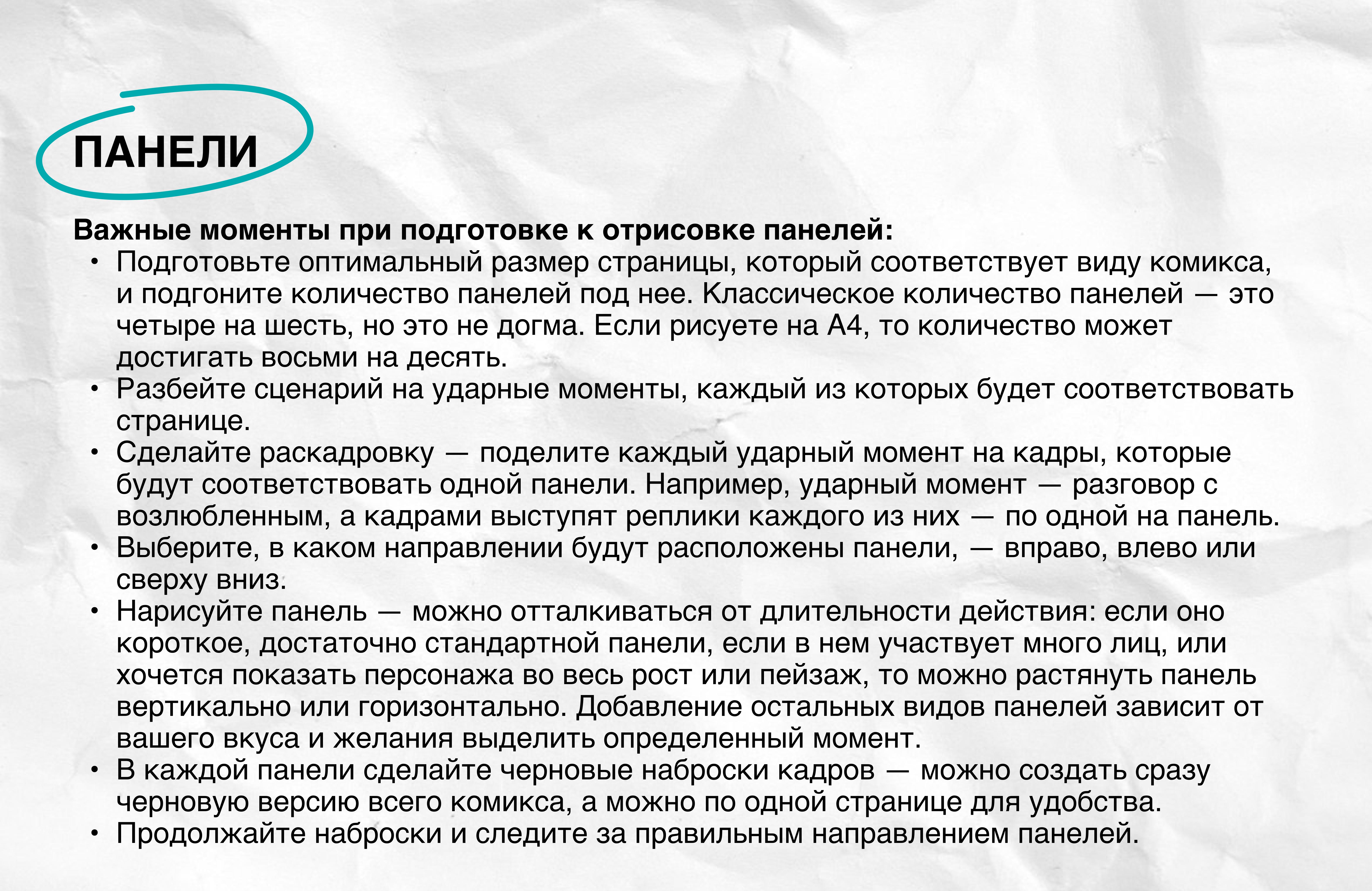 ПАНЕЛИ

Важные моменты при подготовке к отрисовке панелей:
• Подготовьте оптимальный размер страницы, который соответствует виду комикса, и подгоните количество панелей под нее. Классическое количество панелей — это четыре на шесть, но это не догма. Если рисуете на А4, то количество может достигать восьми на десять.
• Разбейте сценарий на ударные моменты, каждый из которых будет соответствовать странице.
• Сделайте раскадровку — поделите каждый ударный момент на кадры, которые будут соответствовать одной панели. Например, ударный момент — разговор с возлюбленным, а кадрами выступят реплики каждого из них — по одной на панель.
• Выберите, в каком направлении будут расположены панели, — вправо, влево или сверху вниз.
• Нарисуйте панель — можно отталкиваться от длительности действия: если оно короткое, достаточно стандартной панели, если в нем участвует много лиц, или хочется показать персонажа во весь рост или пейзаж, то можно растянуть панель вертикально или горизонтально. Добавление остальных видов панелей зависит от вашего вкуса и желания выделить определенный момент.
• В каждой панели сделайте черновые наброски кадров — можно создать сразу черновую версию всего комикса, а можно по одной странице для удобства.
• Продолжайте наброски и следите за правильным направлением панелей.